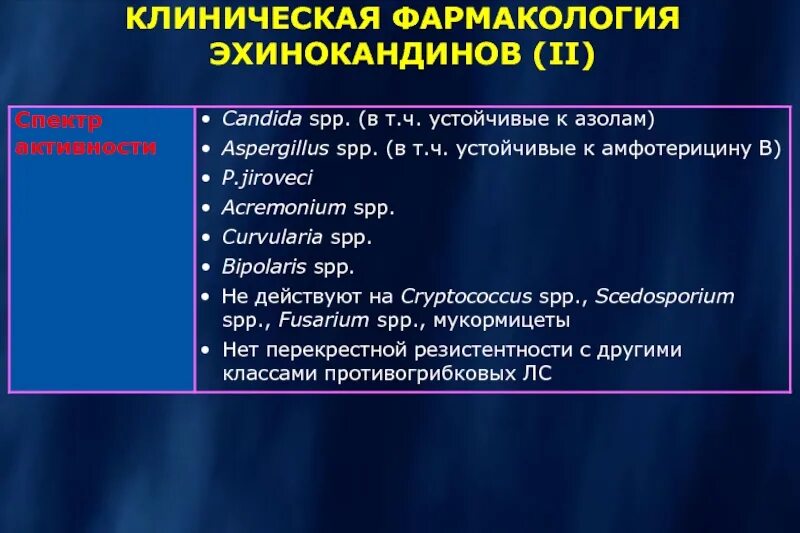 КЛИНИЧЕСКАЯ ФАРМАКОЛОГИЯ ЭХИНОКАНДИНОВ (II)

| Спектр активности | • Candida spp. (в т.ч. устойчивые к азолам)<br>• Aspergillus spp. (в т.ч. устойчивые к амфотерицину В)<br>• P.jiroveci<br>• Acremonium spp.<br>• Curvularia spp.<br>• Bipolaris spp.<br>• Не действуют на Cryptococcus spp., Scedosporium spp., Fusarium spp., мукормицеты<br>• Нет перекрестной резистентности с другими классами противогрибковых ЛС |
|---|---|